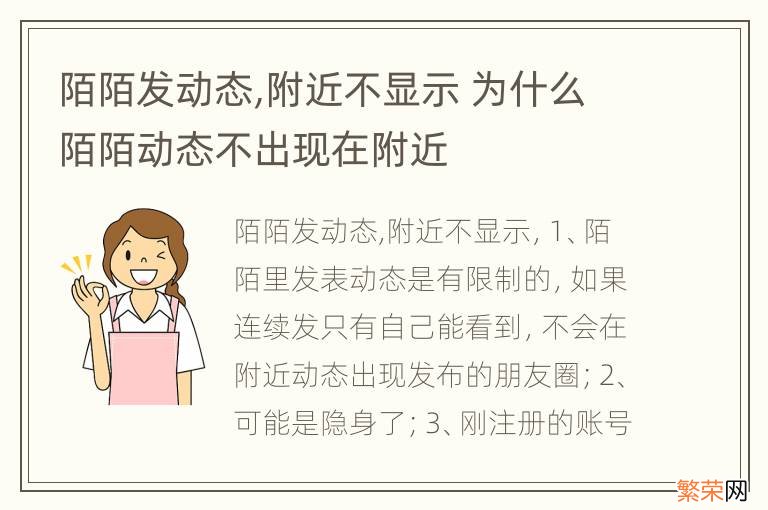 陌陌发动态,附近不显示 为什么陌陌动态不出现在附近

陌陌发动态,附近不显示, 1、陌陌里发表动态是有限制的, 如果连续发只有自己能看到, 不会在附近动态出现发布的朋友圈; 2、可能是隐身了; 3、刚注册的账号

繁荣网